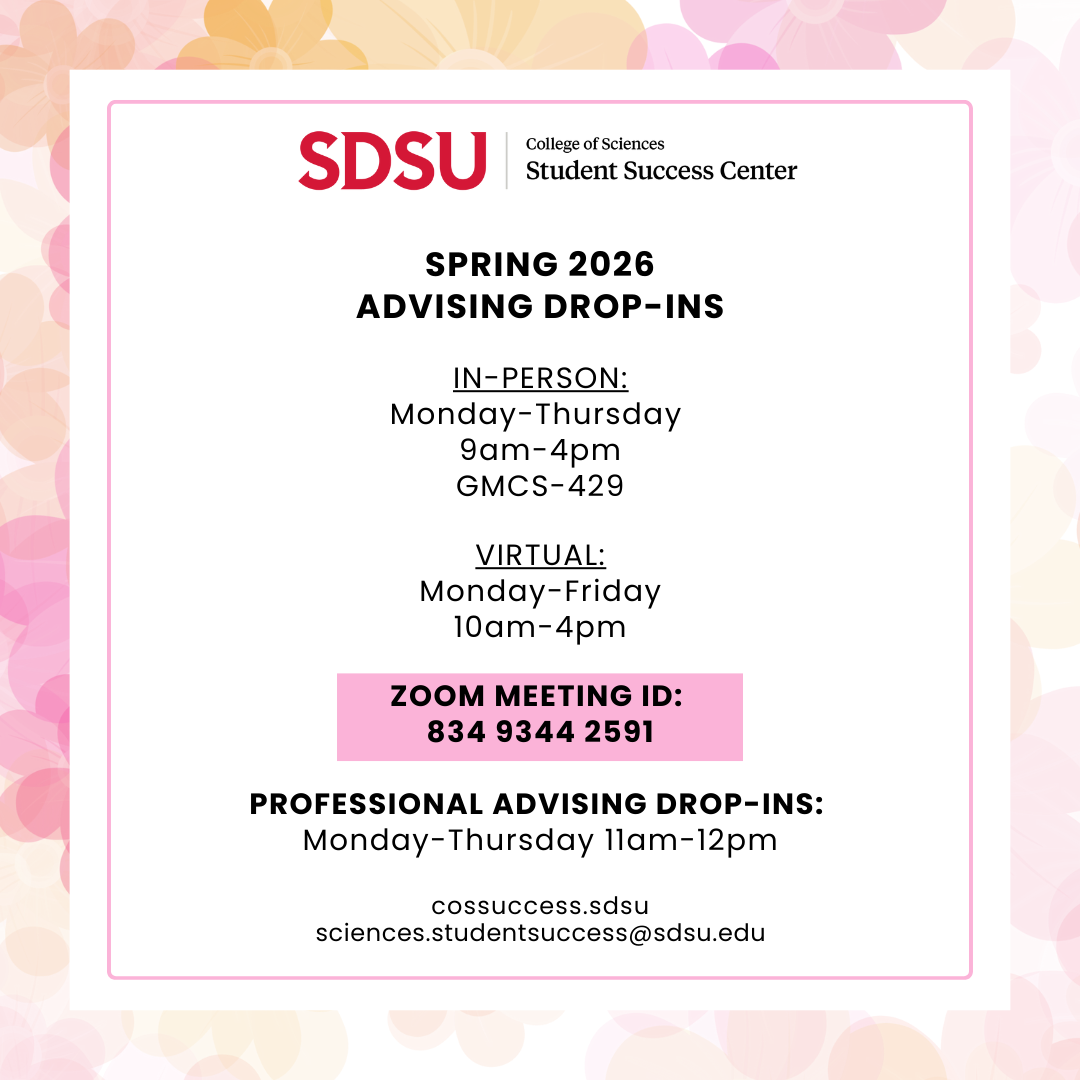 SDSU
College of Sciences
Student Success Center

SPRING 2026
ADVISING DROP-INS

IN-PERSON:
Monday-Thursday
9am-4pm
GMCS-429

VIRTUAL:
Monday-Friday
10am-4pm

ZOOM MEETING ID:
834 9344 2591

PROFESSIONAL ADVISING DROP-INS:
Monday-Thursday 11am-12pm

cossuccess.sdsu
sciences.studentsuccess@sdsu.edu